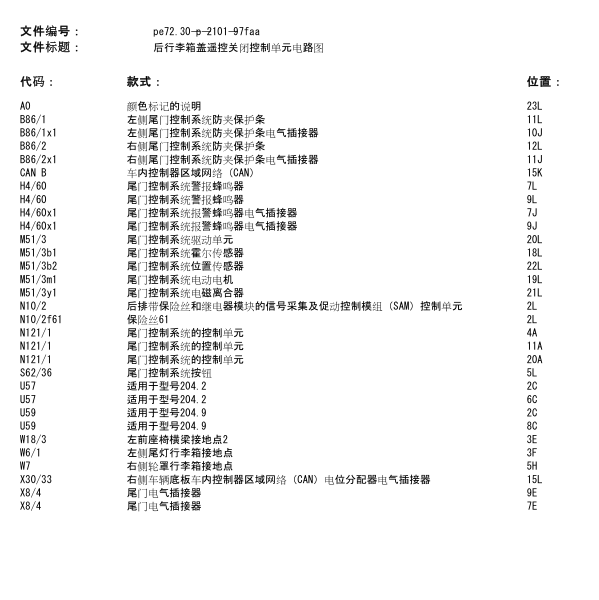 文件编号： pe72.30-p-2101-97faa
文件标题： 后行李箱盖遥控关闭控制单元电路图

| 代码： | 款式： | 位置： |
|---|---|---|
| A0 | 颜色标记的说明 | 23L |
| B86/1 | 左侧尾门控制系统防夹保护条 | 11L |
| B86/1x1 | 左侧尾门控制系统防夹保护条电气插接器 | 10J |
| B86/2 | 右侧尾门控制系统防夹保护条 | 12L |
| B86/2x1 | 右侧尾门控制系统防夹保护条电气插接器 | 11J |
| CAN B | 车内控制器区域网络 (CAN) | 15K |
| H4/60 | 尾门控制系统警报蜂鸣器 | 7L |
| H4/60 | 尾门控制系统警报蜂鸣器 | 9L |
| H4/60x1 | 尾门控制系统报警蜂鸣器电气插接器 | 7J |
| H4/60x1 | 尾门控制系统报警蜂鸣器电气插接器 | 9J |
| M51/3 | 尾门控制系统驱动单元 | 20L |
| M51/3b1 | 尾门控制系统霍尔传感器 | 18L |
| M51/3b2 | 尾门控制系统位置传感器 | 22L |
| M51/3m1 | 尾门控制系统电动电机 | 19L |
| M51/3y1 | 尾门控制系统电磁离合器 | 21L |
| N10/2 | 后排带保险丝和继电器模块的信号采集及促动控制模组 (SAM) 控制单元 | 2L |
| N10/2f61 | 保险丝61 | 2L |
| N121/1 | 尾门控制系统的控制单元 | 4A |
| N121/1 | 尾门控制系统的控制单元 | 11A |
| N121/1 | 尾门控制系统的控制单元 | 20A |
| S62/36 | 尾门控制系统按钮 | 5L |
| U57 | 适用于型号204.2 | 2C |
| U57 | 适用于型号204.2 | 6C |
| U59 | 适用于型号204.9 | 2C |
| U59 | 适用于型号204.9 | 8C |
| W18/3 | 左前座椅横梁接地点2 | 3E |
| W6/1 | 左侧尾灯行李箱接地点 | 3F |
| W7 | 右侧轮罩行李箱接地点 | 5H |
| X30/33 | 右侧车辆底板车内控制器区域网络 (CAN) 电位分配器电气插接器 | 15L |
| X8/4 | 尾门电气插接器 | 9E |
| X8/4 | 尾门电气插接器 | 7E |